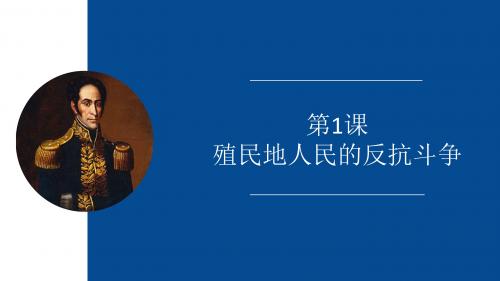 第1课
殖民地人民的反抗斗争